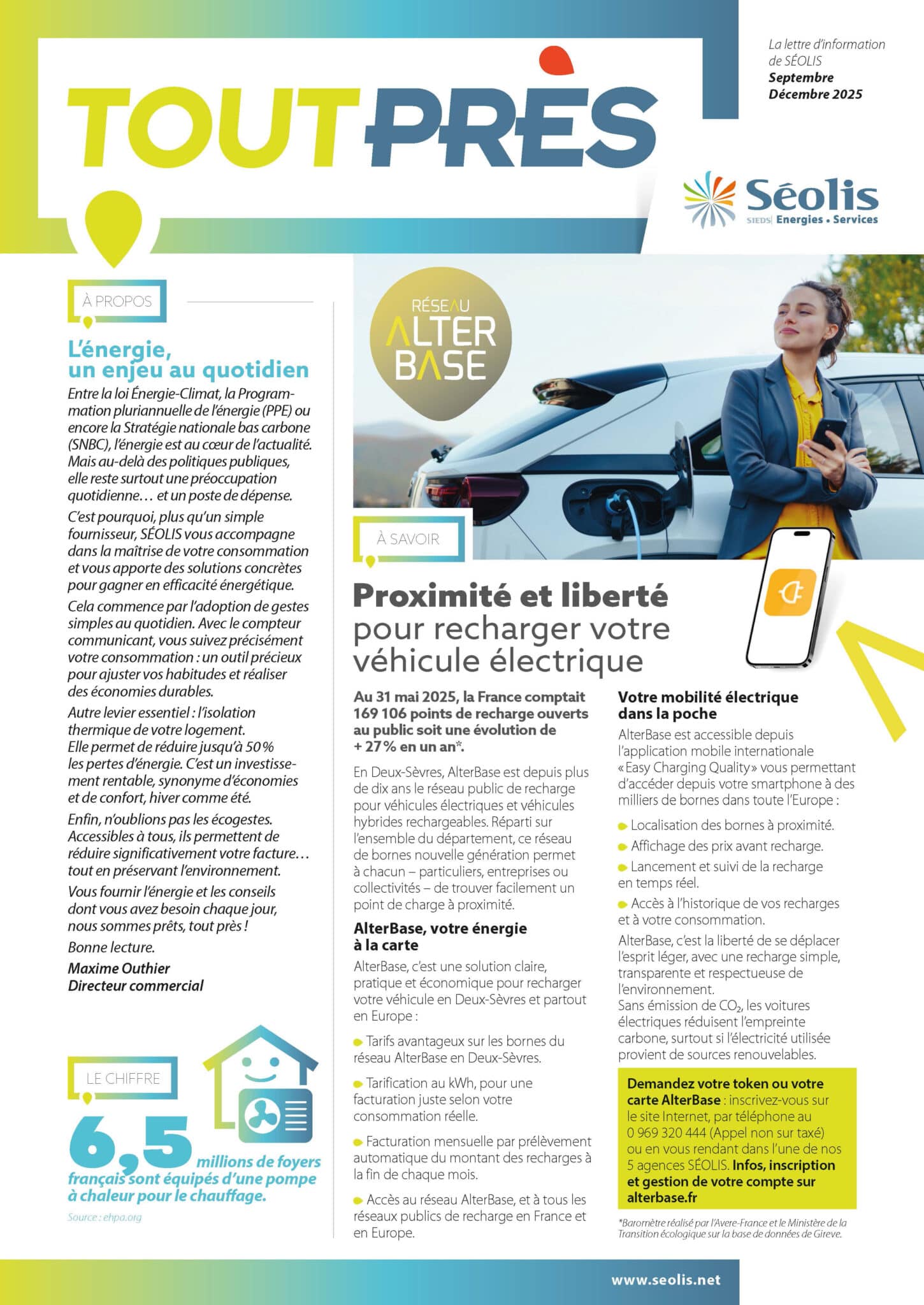 TOUT PRÈS

La lettre d'information de SÉOLIS
Septembre
Décembre 2025

Séolis
SIEDS Energies • Services

À PROPOS

L'énergie, un enjeu au quotidien

Entre la loi Énergie-Climat, la Programmation pluriannuelle de l'énergie (PPE) ou encore la Stratégie nationale bas carbone (SNBC), l'énergie est au cœur de l'actualité. Mais au-delà des politiques publiques, elle reste surtout une préoccupation quotidienne… et un poste de dépense.

C'est pourquoi, plus qu'un simple fournisseur, SÉOLIS vous accompagne dans la maîtrise de votre consommation et vous apporte des solutions concrètes pour gagner en efficacité énergétique.

Cela commence par l'adoption de gestes simples au quotidien. Avec le compteur communicant, vous suivez précisément votre consommation : un outil précieux pour ajuster vos habitudes et réaliser des économies durables.

Autre levier essentiel : l'isolation thermique de votre logement. Elle permet de réduire jusqu'à 50 % les pertes d'énergie. C'est un investissement rentable, synonyme d'économies et de confort, hiver comme été.

Enfin, n'oublions pas les écogestes. Accessibles à tous, ils permettent de réduire significativement votre facture… tout en préservant l'environnement.

Vous fournir l'énergie et les conseils dont vous avez besoin chaque jour, nous sommes prêts, tout près !

Bonne lecture.

Maxime Outhier
Directeur commercial

LE CHIFFRE

6,5 millions de foyers français sont équipés d'une pompe à chaleur pour le chauffage.

Source : ehpa.org

RÉSEAU ALTER BASE

À SAVOIR

Proximité et liberté pour recharger votre véhicule électrique

Au 31 mai 2025, la France comptait 169 106 points de recharge ouverts au public soit une évolution de + 27 % en un an*.

En Deux-Sèvres, AlterBase est depuis plus de dix ans le réseau public de recharge pour véhicules électriques et véhicules hybrides rechargeables. Réparti sur l'ensemble du département, ce réseau de bornes nouvelle génération permet à chacun – particuliers, entreprises ou collectivités – de trouver facilement un point de charge à proximité.

AlterBase, votre énergie à la carte

AlterBase, c'est une solution claire, pratique et économique pour recharger votre véhicule en Deux-Sèvres et partout en Europe :

Tarifs avantageux sur les bornes du réseau AlterBase en Deux-Sèvres.

Tarification au kWh, pour une facturation juste selon votre consommation réelle.

Facturation mensuelle par prélèvement automatique du montant des recharges à la fin de chaque mois.

Accès au réseau AlterBase, et à tous les réseaux publics de recharge en France et en Europe.

Votre mobilité électrique dans la poche

AlterBase est accessible depuis l'application mobile internationale « Easy Charging Quality » vous permettant d'accéder depuis votre smartphone à des milliers de bornes dans toute l'Europe :

Localisation des bornes à proximité.

Affichage des prix avant recharge.

Lancement et suivi de la recharge en temps réel.

Accès à l'historique de vos recharges et à votre consommation.

AlterBase, c'est la liberté de se déplacer l'esprit léger, avec une recharge simple, transparente et respectueuse de l'environnement.
Sans émission de $CO_2$, les voitures électriques réduisent l'empreinte carbone, surtout si l'électricité utilisée provient de sources renouvelables.

Demandez votre token ou votre carte AlterBase : inscrivez-vous sur le site Internet, par téléphone au 0 969 320 444 (Appel non sur taxé) ou en vous rendant dans l'une de nos 5 agences SÉOLIS. Infos, inscription et gestion de votre compte sur alterbase.fr

*Baromètre réalisé par l'Avere-France et le Ministère de la Transition écologique sur la base de données de Gireve.

www.seolis.net